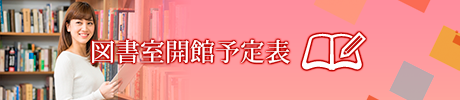 図書室開館予定表